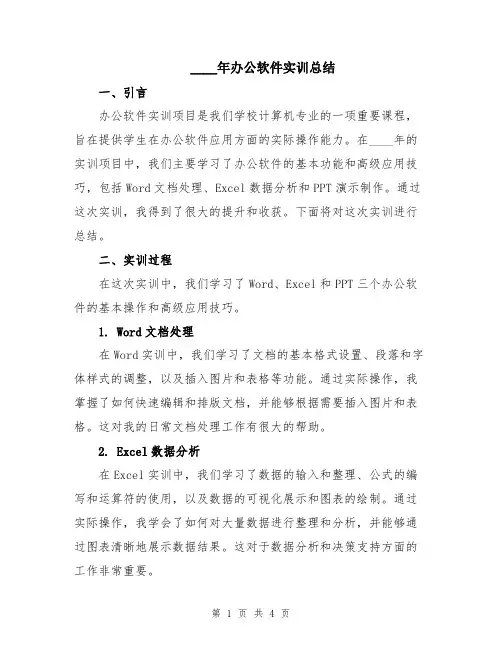 ____年办公软件实训总结

一、引言

办公软件实训项目是我们学校计算机专业的一项重要课程，旨在提供学生在办公软件应用方面的实际操作能力。在____年的实训项目中，我们主要学习了办公软件的基本功能和高级应用技巧，包括Word文档处理、Excel数据分析和PPT演示制作。通过这次实训，我得到了很大的提升和收获。下面将对这次实训进行总结。

二、实训过程

在这次实训中，我们学习了Word、Excel和PPT三个办公软件的基本操作和高级应用技巧。

1. Word文档处理

在Word实训中，我们学习了文档的基本格式设置、段落和字体样式的调整，以及插入图片和表格等功能。通过实际操作，我掌握了如何快速编辑和排版文档，并能够根据需要插入图片和表格。这对我的日常文档处理工作有很大的帮助。

2. Excel数据分析

在Excel实训中，我们学习了数据的输入和整理、公式的编写和运算符的使用，以及数据的可视化展示和图表的绘制。通过实际操作，我学会了如何对大量数据进行整理和分析，并能够通过图表清晰地展示数据结果。这对于数据分析和决策支持方面的工作非常重要。

第 1 页 共 4 页